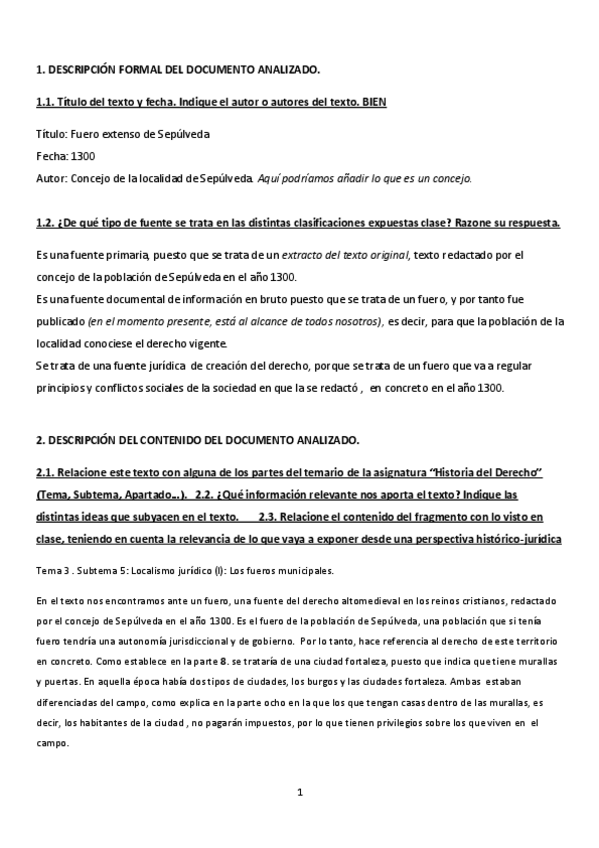 1. DESCRIPCIÓN FORMAL DEL DOCUMENTO ANALIZADO.

1.1. Título del texto y fecha. Indique el autor o autores del texto. BIEN

Título: Fuero extenso de Sepúlveda

Fecha: 1300

Autor: Concejo de la localidad de Sepúlveda. Aquí podríamos añadir lo que es un concejo.

1.2. ¿De qué tipo de fuente se trata en las distintas clasificaciones expuestas clase? Razone su respuesta.

Es una fuente primaria, puesto que se trata de un extracto del texto original, texto redactado por el concejo de la población de Sepúlveda en el año 1300.

Es una fuente documental de información en bruto puesto que se trata de un fuero, y por tanto fue publicado (en el momento presente, está al alcance de todos nosotros), es decir, para que la población de la localidad conociese el derecho vigente.

Se trata de una fuente jurídica de creación del derecho, porque se trata de un fuero que va a regular principios y conflictos sociales de la sociedad en que la se redactó , en concreto en el año 1300.

2. DESCRIPCIÓN DEL CONTENIDO DEL DOCUMENTO ANALIZADO.

2.1. Relacione este texto con alguna de los partes del temario de la asignatura "Historia del Derecho" (Tema, Subtema, Apartado..). 2.2. ¿Qué información relevante nos aporta el texto? Indique las distintas ideas que subyacen en el texto. 2.3. Relacione el contenido del fragmento con lo visto en clase, teniendo en cuenta la relevancia de lo que vaya a exponer desde una perspectiva histórico-jurídica

Tema 3 . Subtema 5: Localismo jurídico (I): Los fueros municipales.

En el texto nos encontramos ante un fuero, una fuente del derecho altomedieval en los reinos cristianos, redactado por el concejo de Sepúlveda en el año 1300. Es el fuero de la población de Sepúlveda, una población que si tenía fuero tendría una autonomía jurisdiccional y de gobierno. Por lo tanto, hace referencia al derecho de este territorio en concreto. Como establece en la parte 8. se trataría de una ciudad fortaleza, puesto que indica que tiene murallas y puertas. En aquella época había dos tipos de ciudades, los burgos y las ciudades fortaleza. Ambas estaban diferenciadas del campo, como explica en la parte ocho en la que los que tengan casas dentro de las murallas, es decir, los habitantes de la ciudad , no pagarán impuestos, por lo que tienen privilegios sobre los que viven en el campo.

1